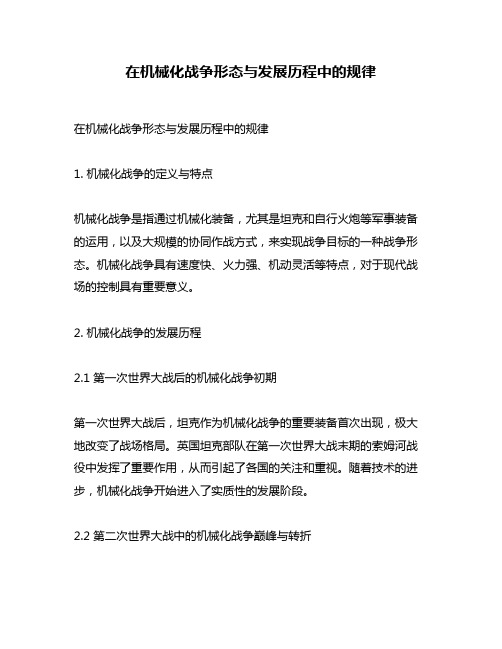 在机械化战争形态与发展历程中的规律

在机械化战争形态与发展历程中的规律

1. 机械化战争的定义与特点

机械化战争是指通过机械化装备，尤其是坦克和自行火炮等军事装备的运用，以及大规模的协同作战方式，来实现战争目标的一种战争形态。机械化战争具有速度快、火力强、机动灵活等特点，对于现代战场的控制具有重要意义。

2. 机械化战争的发展历程

2.1 第一次世界大战后的机械化战争初期

第一次世界大战后，坦克作为机械化战争的重要装备首次出现，极大地改变了战场格局。英国坦克部队在第一次世界大战末期的索姆河战役中发挥了重要作用，从而引起了各国的关注和重视。随着技术的进步，机械化战争开始进入了实质性的发展阶段。

2.2 第二次世界大战中的机械化战争巅峰与转折